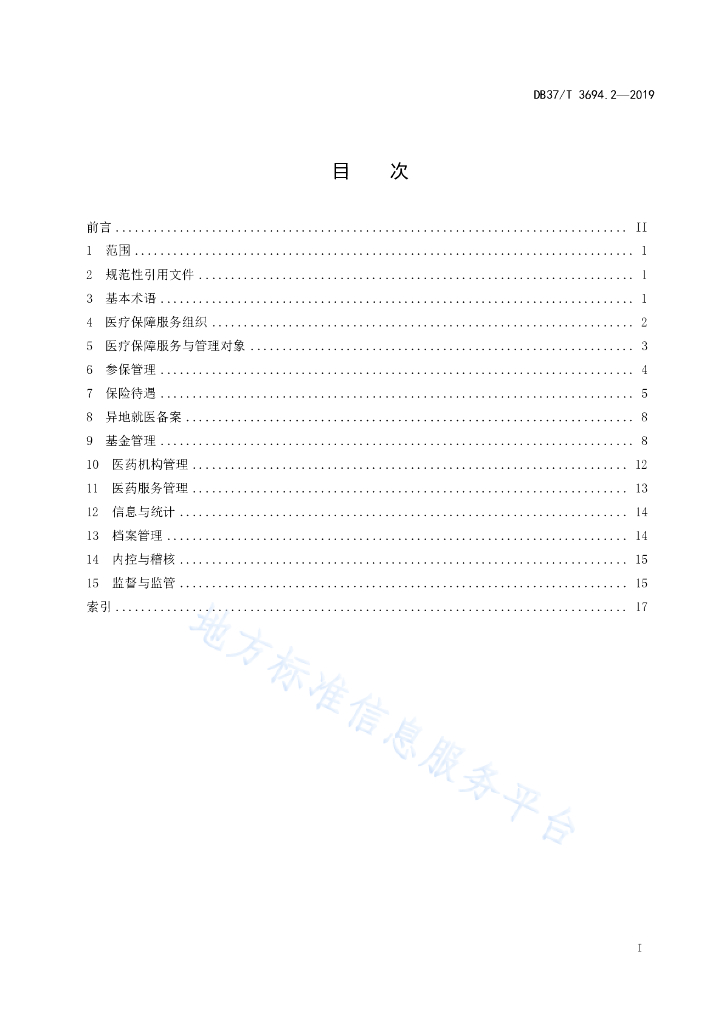 DB37/T 3694.2—2019

目　次

前言 .......... II
1　范围 .......... 1
2　规范性引用文件 .......... 1
3　基本术语 .......... 1
4　医疗保障服务组织 .......... 2
5　医疗保障服务与管理对象 .......... 3
6　参保管理 .......... 4
7　保险待遇 .......... 5
8　异地就医备案 .......... 8
9　基金管理 .......... 8
10　医药机构管理 .......... 12
11　医药服务管理 .......... 13
12　信息与统计 .......... 14
13　档案管理 .......... 14
14　内控与稽核 .......... 15
15　监督与监管 .......... 15
索引 .......... 17

地方标准信息服务平台

I